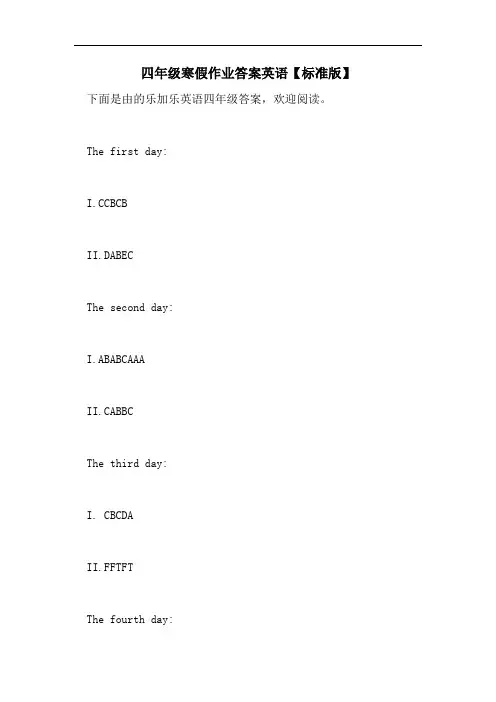 四年级寒假作业答案英语【标准版】

下面是由的乐加乐英语四年级答案，欢迎阅读。

The first day:

I.CCBCB

II.DABEC

The second day:

I.ABABCAAA

II.CABBC

The third day:

I. CBCDA

II.FFTFT

The fourth day: